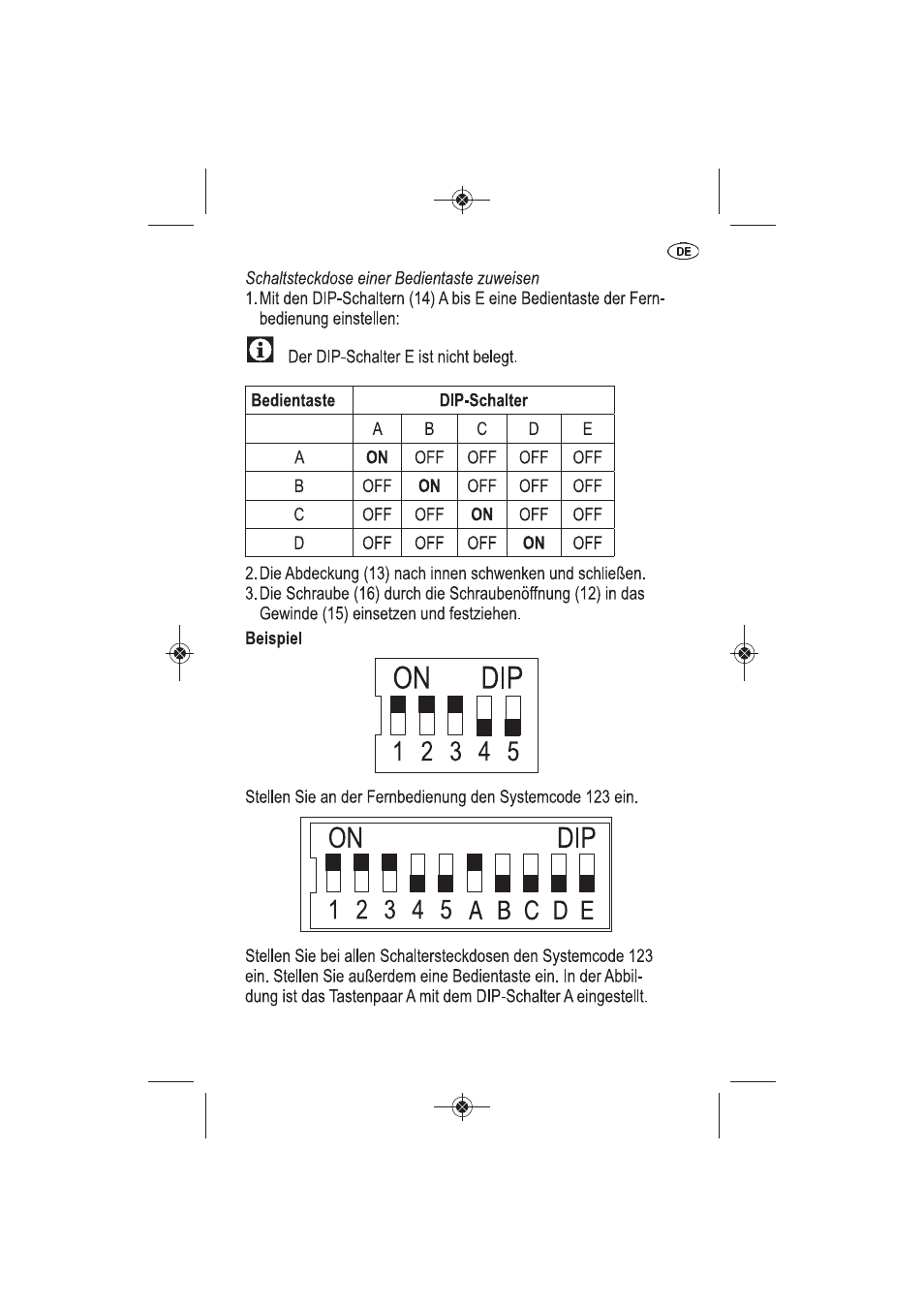 DE

Schaltsteckdose einer Bedientaste zuweisen

1. Mit den DIP-Schaltern (14) A bis E eine Bedientaste der Fernbedienung einstellen:

Der DIP-Schalter E ist nicht belegt.

| Bedientaste | DIP-Schalter | | | | |
|---|---|---|---|---|---|
| | A | B | C | D | E |
| A | ON | OFF | OFF | OFF | OFF |
| B | OFF | ON | OFF | OFF | OFF |
| C | OFF | OFF | ON | OFF | OFF |
| D | OFF | OFF | OFF | ON | OFF |

2. Die Abdeckung (13) nach innen schwenken und schließen.
3. Die Schraube (16) durch die Schraubenöffnung (12) in das Gewinde (15) einsetzen und festziehen.

Beispiel

ON DIP
1 2 3 4 5

Stellen Sie an der Fernbedienung den Systemcode 123 ein.

ON DIP
1 2 3 4 5 A B C D E

Stellen Sie bei allen Schaltersteckdosen den Systemcode 123 ein. Stellen Sie außerdem eine Bedientaste ein. In der Abbildung ist das Tastenpaar A mit dem DIP-Schalter A eingestellt.